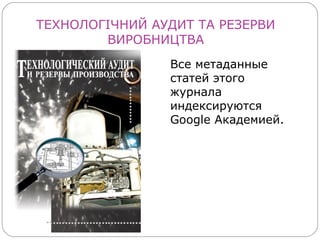 ТЕХНОЛОГІЧНИЙ АУДИТ ТА РЕЗЕРВИ ВИРОБНИЦТВА

ТЕХНОЛОГИЧЕСКИЙ АУДИТ И РЕЗЕРВЫ ПРОИЗВОДСТВА

Все метаданные статей этого журнала индексируются Google Академией.